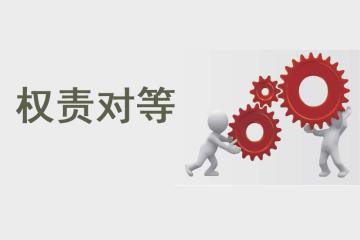 权责对等